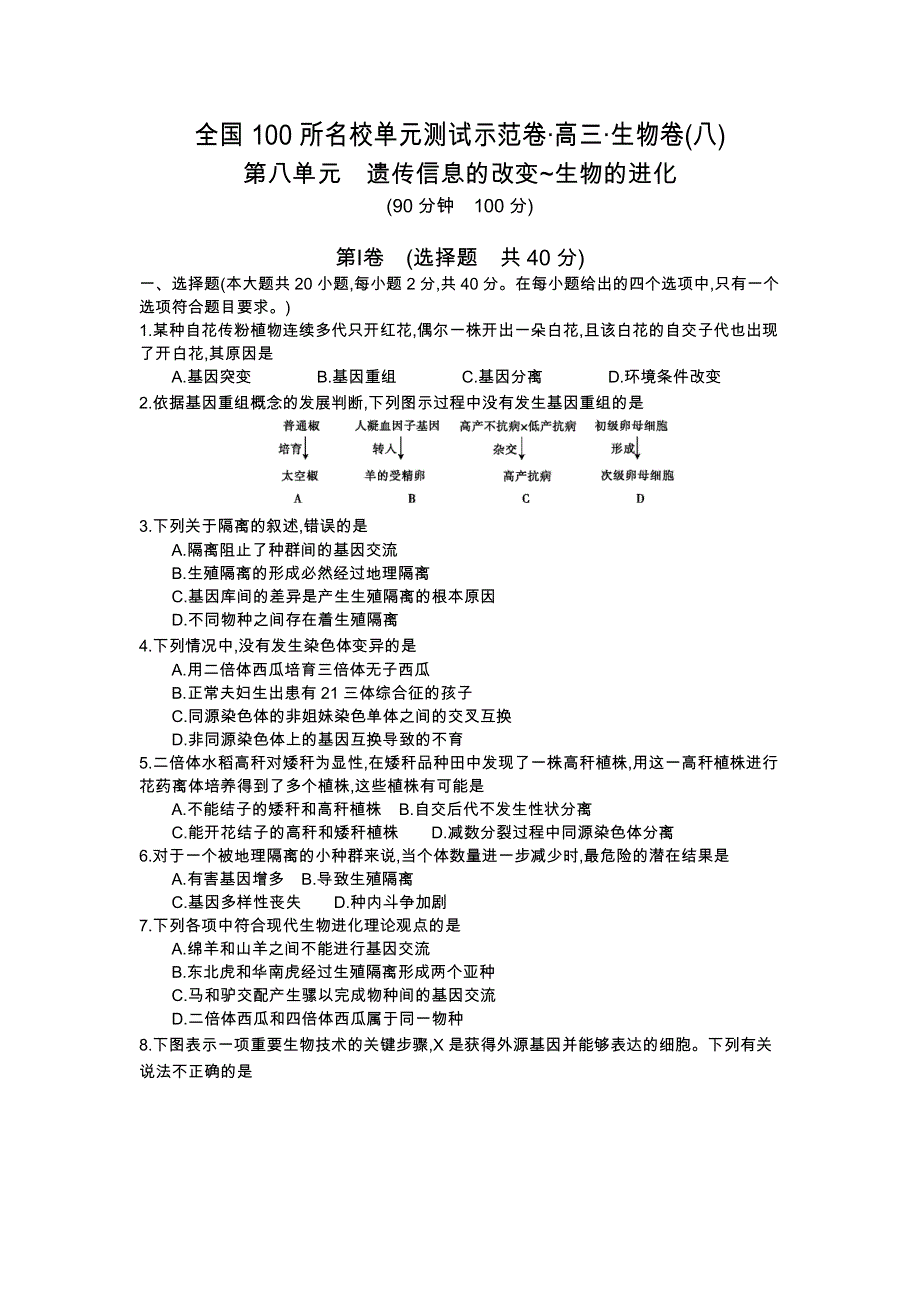 全国 100 所名校单元测试示范卷·高三·生物卷(八)
第八单元 遗传信息的改变~生物的进化
(90 分钟 100 分)

第Ⅰ卷 (选择题 共 40 分)

一、选择题(本大题共 20 小题,每小题 2 分,共 40 分。在每小题给出的四个选项中,只有一个选项符合题目要求。)

1.某种自花传粉植物连续多代只开红花,偶尔一株开出一朵白花,且该白花的自交子代也出现了开白花,其原因是
A.基因突变 B.基因重组 C.基因分离 D.环境条件改变

2.依据基因重组概念的发展判断,下列图示过程中没有发生基因重组的是
普通椒 培育 太空椒 A
人凝血因子基因 转入 羊的受精卵 B
高产不抗病×低产抗病 杂交 高产抗病 C
初级卵母细胞 形成 次级卵母细胞 D

3.下列关于隔离的叙述,错误的是
A.隔离阻止了种群间的基因交流
B.生殖隔离的形成必然经过地理隔离
C.基因库间的差异是产生生殖隔离的根本原因
D.不同物种之间存在着生殖隔离

4.下列情况中,没有发生染色体变异的是
A.用二倍体西瓜培育三倍体无子西瓜
B.正常夫妇生出患有 21 三体综合征的孩子
C.同源染色体的非姐妹染色单体之间的交叉互换
D.非同源染色体上的基因互换导致的不育

5.二倍体水稻高秆对矮秆为显性,在矮秆品种田中发现了一株高秆植株,用这一高秆植株进行花药离体培养得到了多个植株,这些植株有可能是
A.不能结子的矮秆和高秆植株 B.自交后代不发生性状分离
C.能开花结子的高秆和矮秆植株 D.减数分裂过程中同源染色体分离

6.对于一个被地理隔离的小种群来说,当个体数量进一步减少时,最危险的潜在结果是
A.有害基因增多 B.导致生殖隔离
C.基因多样性丧失 D.种内斗争加剧

7.下列各项中符合现代生物进化理论观点的是
A.绵羊和山羊之间不能进行基因交流
B.东北虎和华南虎经过生殖隔离形成两个亚种
C.马和驴交配产生骡以完成物种间的基因交流
D.二倍体西瓜和四倍体西瓜属于同一物种

8.下图表示一项重要生物技术的关键步骤,X 是获得外源基因并能够表达的细胞。下列有关说法不正确的是